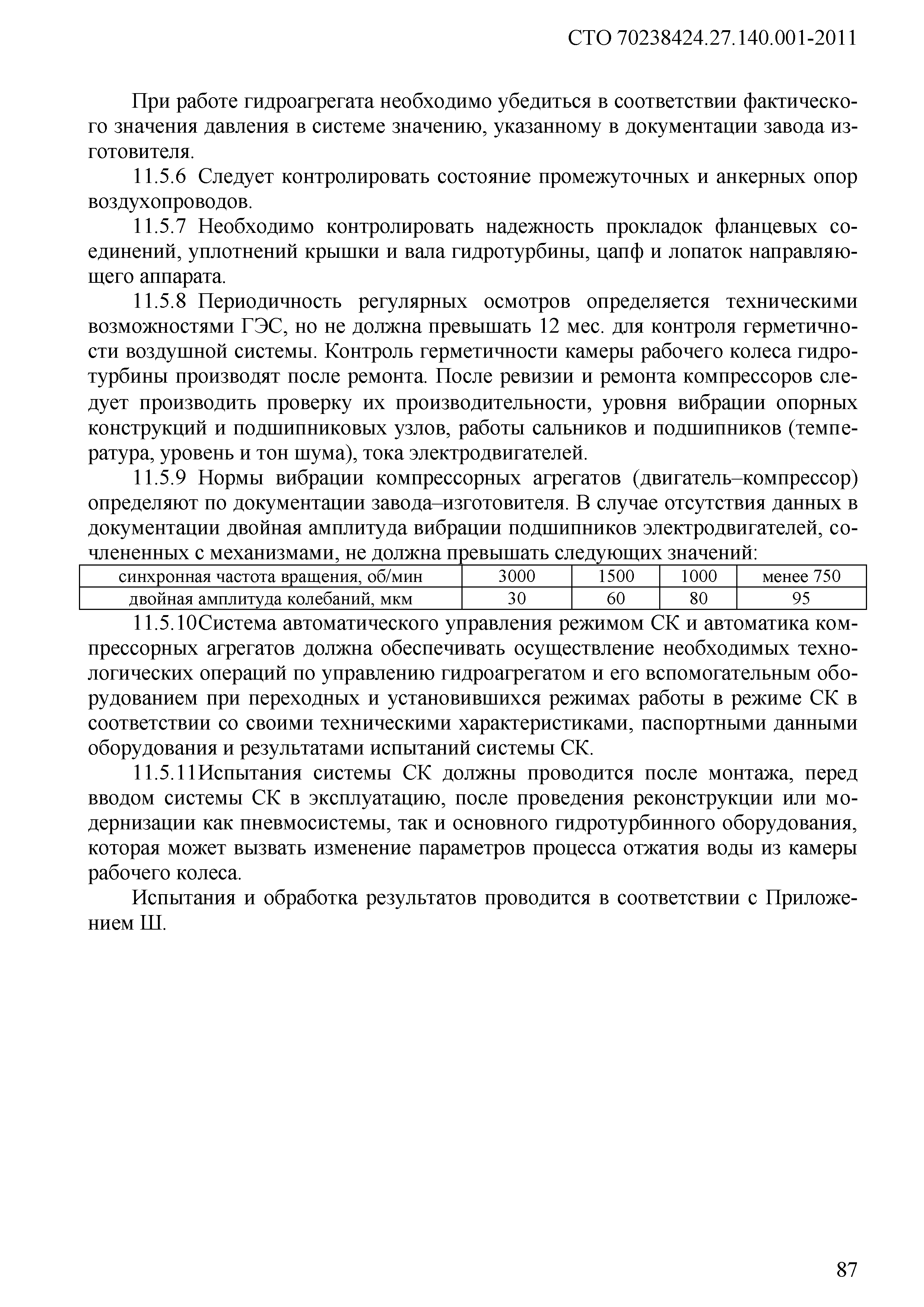 СТО 70238424.27.140.001-2011

При работе гидроагрегата необходимо убедиться в соответствии фактического значения давления в системе значению, указанному в документации завода изготовителя.

11.5.6 Следует контролировать состояние промежуточных и анкерных опор воздухопроводов.

11.5.7 Необходимо контролировать надежность прокладок фланцевых соединений, уплотнений крышки и вала гидротурбины, цапф и лопаток направляющего аппарата.

11.5.8 Периодичность регулярных осмотров определяется техническими возможностями ГЭС, но не должна превышать 12 мес. для контроля герметичности воздушной системы. Контроль герметичности камеры рабочего колеса гидротурбины производят после ремонта. После ревизии и ремонта компрессоров следует производить проверку их производительности, уровня вибрации опорных конструкций и подшипниковых узлов, работы сальников и подшипников (температура, уровень и тон шума), тока электродвигателей.

11.5.9 Нормы вибрации компрессорных агрегатов (двигатель–компрессор) определяют по документации завода–изготовителя. В случае отсутствия данных в документации двойная амплитуда вибрации подшипников электродвигателей, сочлененных с механизмами, не должна превышать следующих значений:

| синхронная частота вращения, об/мин | 3000 | 1500 | 1000 | менее 750 |
|---|---|---|---|---|
| двойная амплитуда колебаний, мкм | 30 | 60 | 80 | 95 |

11.5.10Система автоматического управления режимом СК и автоматика компрессорных агрегатов должна обеспечивать осуществление необходимых технологических операций по управлению гидроагрегатом и его вспомогательным оборудованием при переходных и установившихся режимах работы в режиме СК в соответствии со своими техническими характеристиками, паспортными данными оборудования и результатами испытаний системы СК.

11.5.11Испытания системы СК должны проводится после монтажа, перед вводом системы СК в эксплуатацию, после проведения реконструкции или модернизации как пневмосистемы, так и основного гидротурбинного оборудования, которая может вызвать изменение параметров процесса отжатия воды из камеры рабочего колеса.

Испытания и обработка результатов проводится в соответствии с Приложением Ш.

87